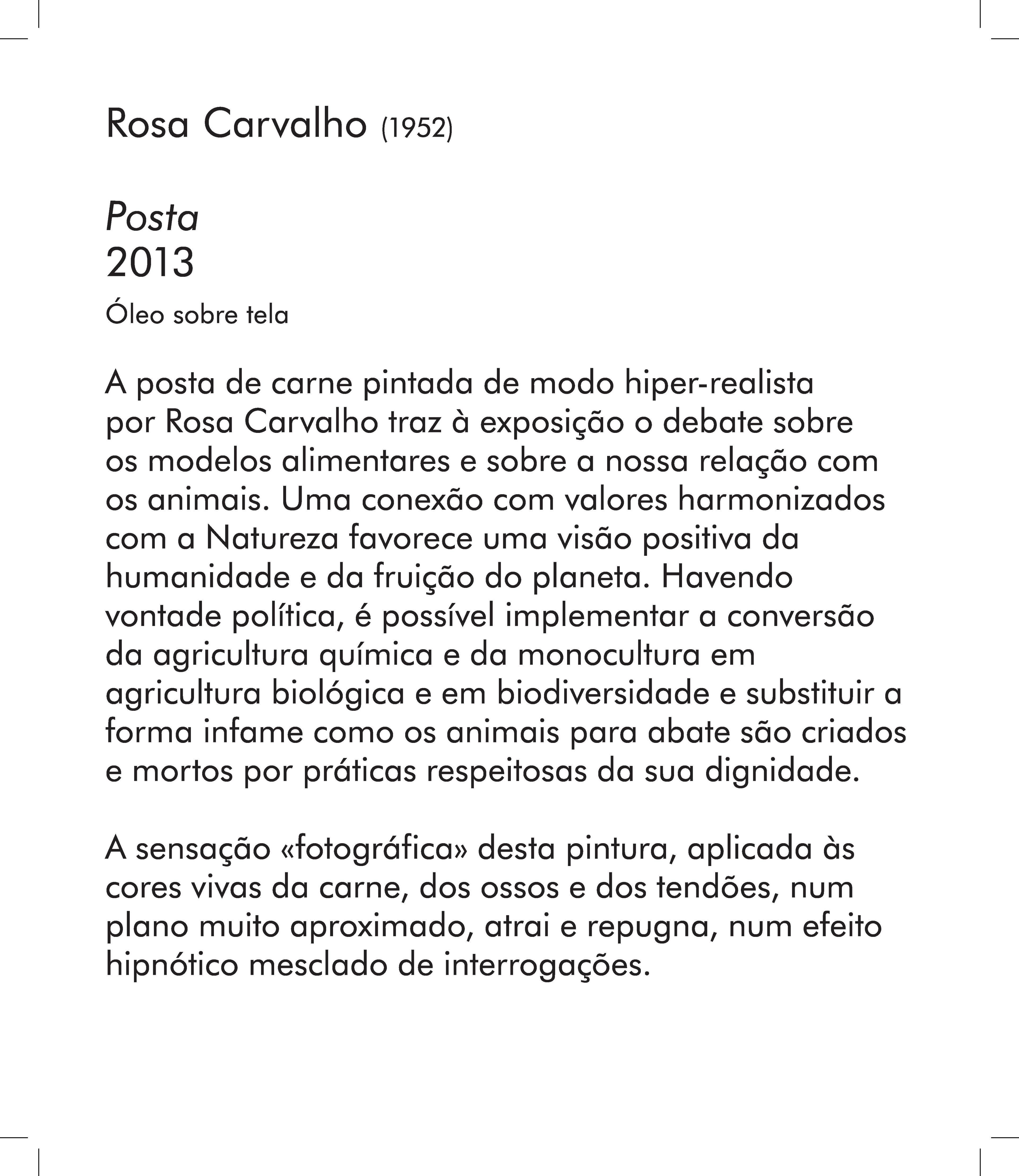 Rosa Carvalho (1952)

Posta
2013

Óleo sobre tela

A posta de carne pintada de modo hiper-realista por Rosa Carvalho traz à exposição o debate sobre os modelos alimentares e sobre a nossa relação com os animais. Uma conexão com valores harmonizados com a Natureza favorece uma visão positiva da humanidade e da fruição do planeta. Havendo vontade política, é possível implementar a conversão da agricultura química e da monocultura em agricultura biológica e em biodiversidade e substituir a forma infame como os animais para abate são criados e mortos por práticas respeitosas da sua dignidade.

A sensação «fotográfica» desta pintura, aplicada às cores vivas da carne, dos ossos e dos tendões, num plano muito aproximado, atrai e repugna, num efeito hipnótico mesclado de interrogações.